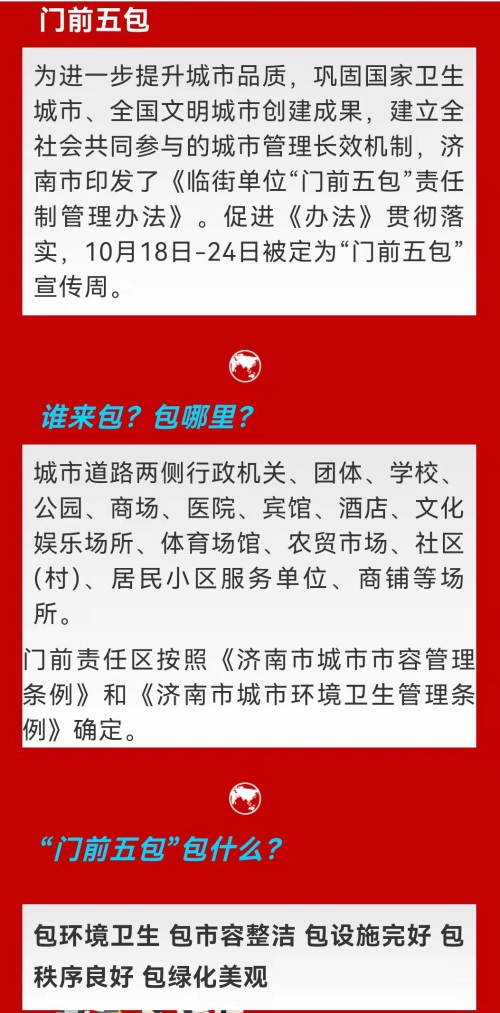 门前五包

为进一步提升城市品质，巩固国家卫生城市、全国文明城市创建成果，建立全社会共同参与的城市管理长效机制，济南市印发了《临街单位“门前五包”责任制管理办法》。促进《办法》贯彻落实，10月18日-24日被定为“门前五包”宣传周。

谁来包？包哪里？

城市道路两侧行政机关、团体、学校、公园、商场、医院、宾馆、酒店、文化娱乐场所、体育场馆、农贸市场、社区(村)、居民小区服务单位、商铺等场所。

门前责任区按照《济南市城市市容管理条例》和《济南市城市环境卫生管理条例》确定。

“门前五包”包什么？

包环境卫生 包市容整洁 包设施完好 包秩序良好 包绿化美观